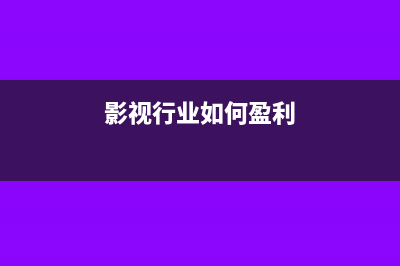 影视行业如何盈利